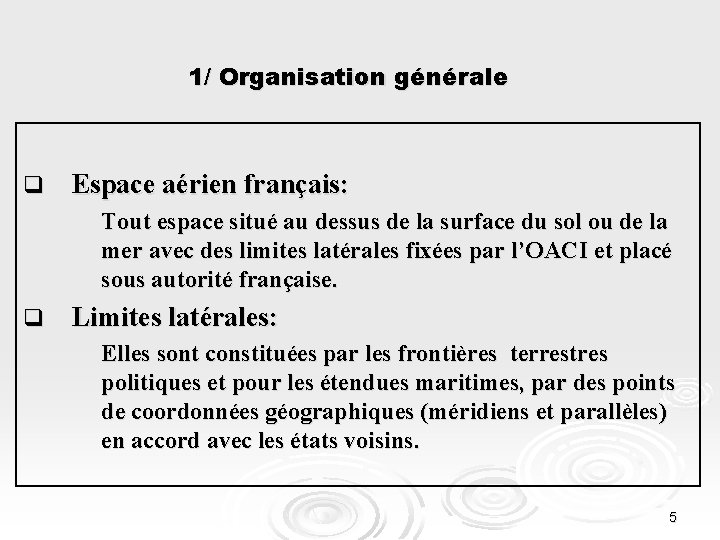 1/ Organisation générale

❑ Espace aérien français:

Tout espace situé au dessus de la surface du sol ou de la mer avec des limites latérales fixées par l'OACI et placé sous autorité française.

❑ Limites latérales:

Elles sont constituées par les frontières terrestres politiques et pour les étendues maritimes, par des points de coordonnées géographiques (méridiens et parallèles) en accord avec les états voisins.

5